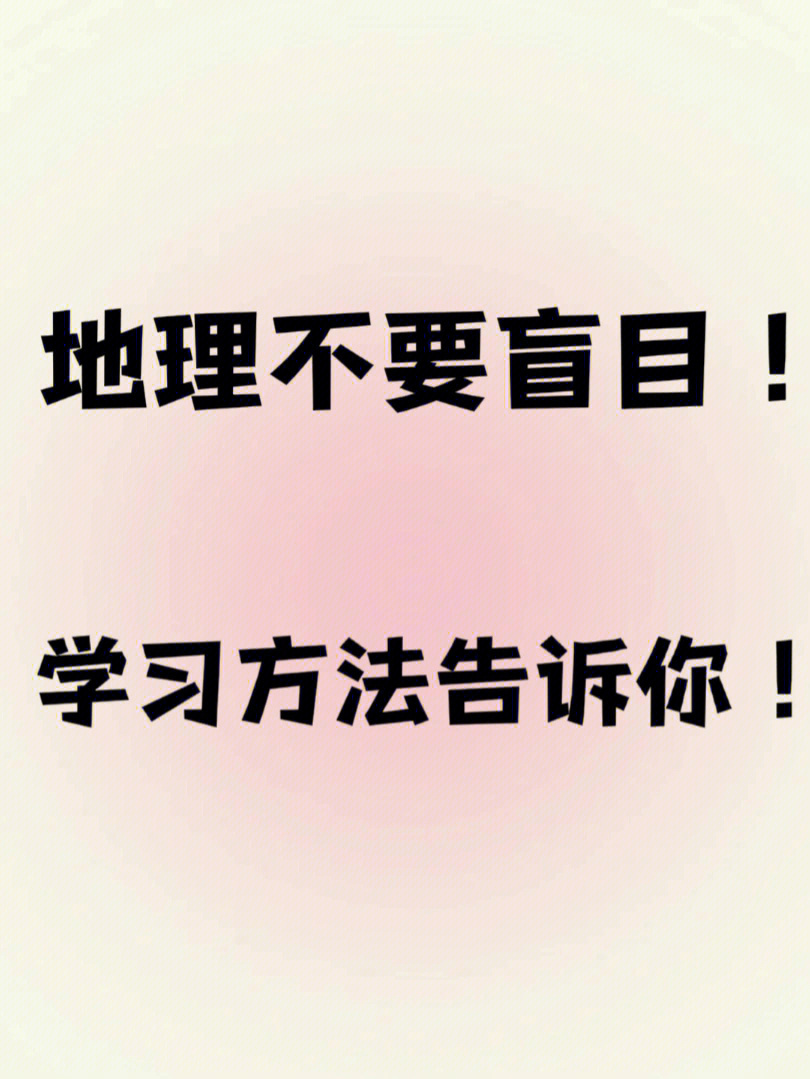 地理不要盲目！

学习方法告诉你！